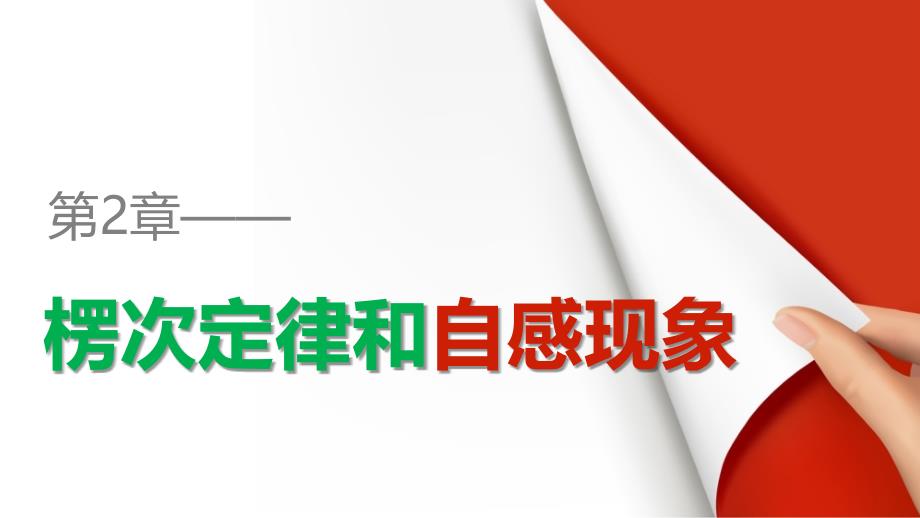 第2章——

楞次定律和自感现象